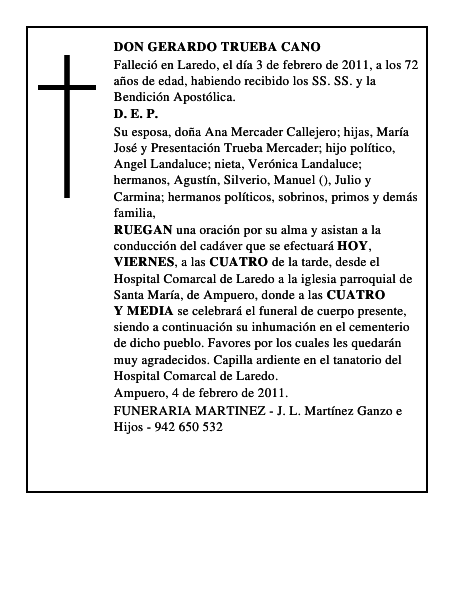 DON GERARDO TRUEBA CANO

Falleció en Laredo, el día 3 de febrero de 2011, a los 72 años de edad, habiendo recibido los SS. SS. y la Bendición Apostólica.

D. E. P.

Su esposa, doña Ana Mercader Callejero; hijas, María José y Presentación Trueba Mercader; hijo político, Angel Landaluce; nieta, Verónica Landaluce; hermanos, Agustín, Silverio, Manuel (), Julio y Carmina; hermanos políticos, sobrinos, primos y demás familia,

RUEGAN una oración por su alma y asistan a la conducción del cadáver que se efectuará HOY, VIERNES, a las CUATRO de la tarde, desde el Hospital Comarcal de Laredo a la iglesia parroquial de Santa María, de Ampuero, donde a las CUATRO Y MEDIA se celebrará el funeral de cuerpo presente, siendo a continuación su inhumación en el cementerio de dicho pueblo. Favores por los cuales les quedarán muy agradecidos. Capilla ardiente en el tanatorio del Hospital Comarcal de Laredo.

Ampuero, 4 de febrero de 2011.

FUNERARIA MARTINEZ - J. L. Martínez Ganzo e Hijos - 942 650 532